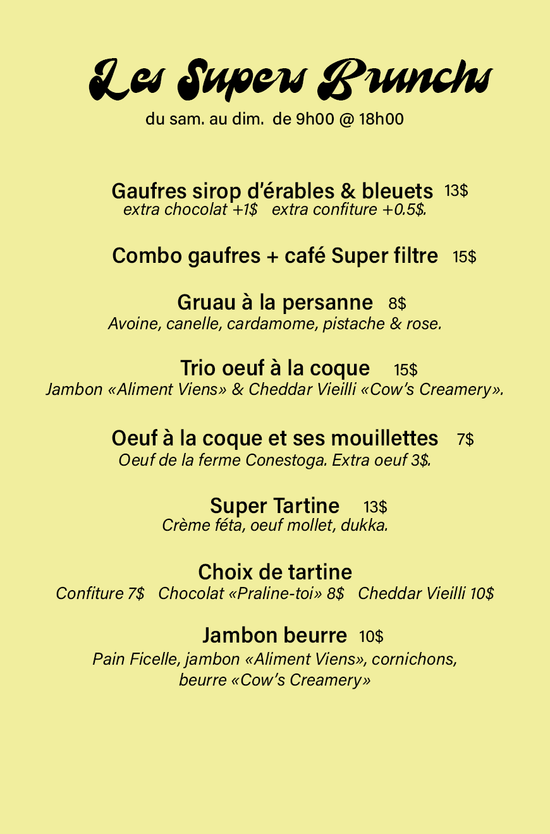 Les Supers Brunchs
du sam. au dim. de 9h00 @ 18h00

Gaufres sirop d'érables & bleuets 13$
extra chocolat +1$ extra confiture +0.5$.

Combo gaufres + café Super filtre 15$

Gruau à la persanne 8$
Avoine, canelle, cardamome, pistache & rose.

Trio oeuf à la coque 15$
Jambon «Aliment Viens» & Cheddar Vieilli «Cow's Creamery».

Oeuf à la coque et ses mouillettes 7$
Oeuf de la ferme Conestoga. Extra oeuf 3$.

Super Tartine 13$
Crème féta, oeuf mollet, dukka.

Choix de tartine
Confiture 7$ Chocolat «Praline-toi» 8$ Cheddar Vieilli 10$

Jambon beurre 10$
Pain Ficelle, jambon «Aliment Viens», cornichons, beurre «Cow's Creamery»